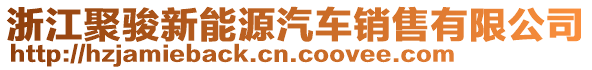 浙江聚骏新能源汽车销售有限公司
http://hzjamieback.cn.coovee.com